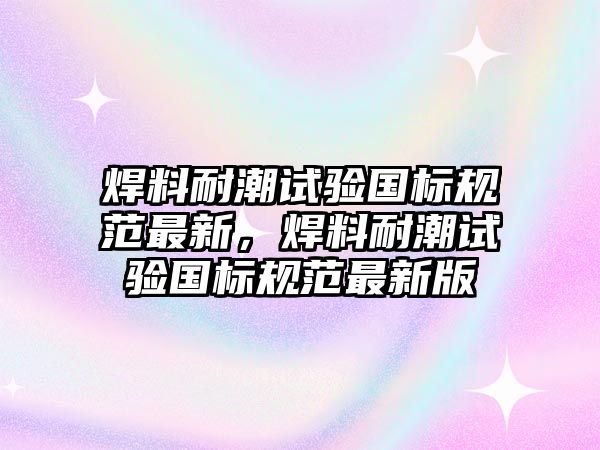 焊料耐潮试验国标规范最新，焊料耐潮试验国标规范最新版